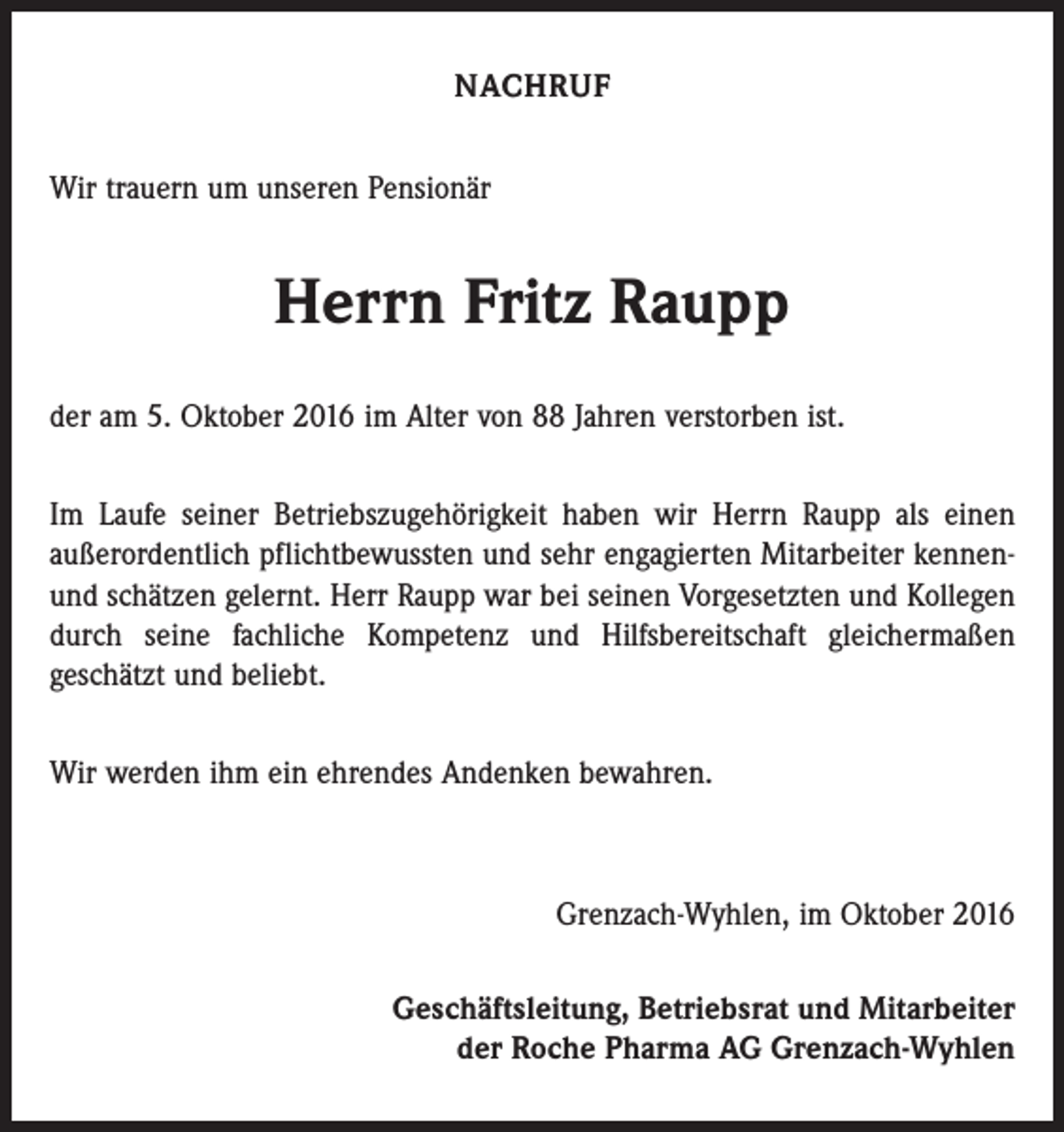 NACHRUF

Wir trauern um unseren Pensionär

Herrn Fritz Raupp

der am 5. Oktober 2016 im Alter von 88 Jahren verstorben ist.

Im Laufe seiner Betriebszugehörigkeit haben wir Herrn Raupp als einen außerordentlich pflichtbewussten und sehr engagierten Mitarbeiter kennen- und schätzen gelernt. Herr Raupp war bei seinen Vorgesetzten und Kollegen durch seine fachliche Kompetenz und Hilfsbereitschaft gleichermaßen geschätzt und beliebt.

Wir werden ihm ein ehrendes Andenken bewahren.

Grenzach-Wyhlen, im Oktober 2016

Geschäftsleitung, Betriebsrat und Mitarbeiter
der Roche Pharma AG Grenzach-Wyhlen